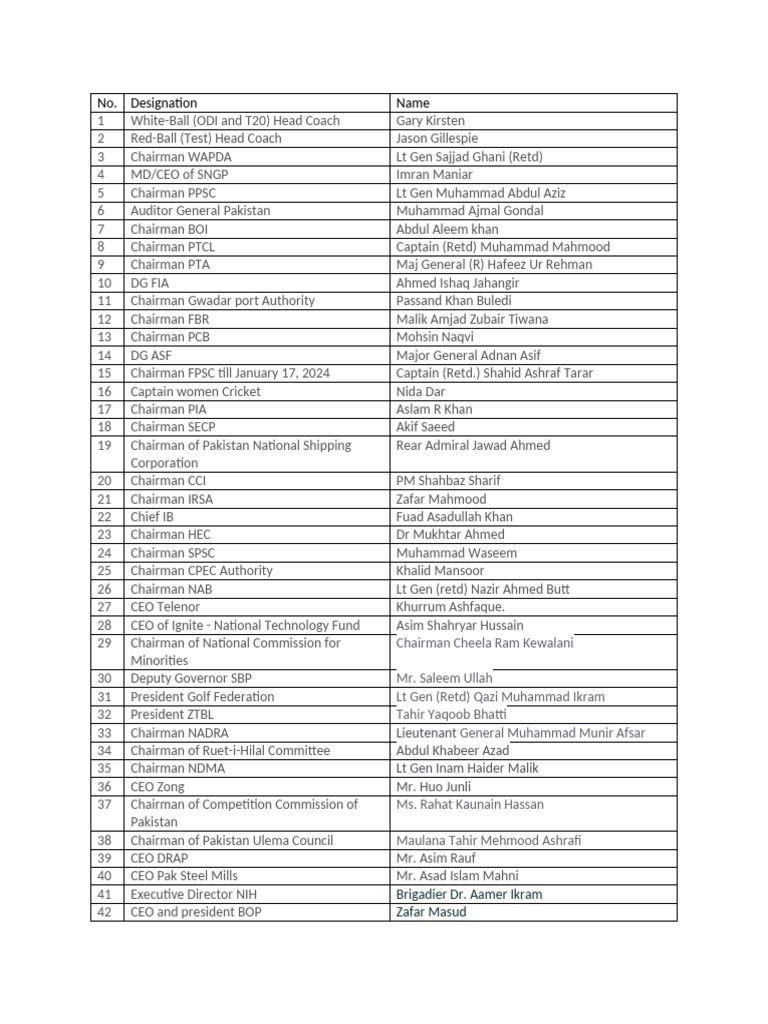 | No. | Designation | Name |
|---|---|---|
| 1 | White-Ball (ODI and T20) Head Coach | Gary Kirsten |
| 2 | Red-Ball (Test) Head Coach | Jason Gillespie |
| 3 | Chairman WAPDA | Lt Gen Sajjad Ghani (Retd) |
| 4 | MD/CEO of SNGP | Imran Maniar |
| 5 | Chairman PPSC | Lt Gen Muhammad Abdul Aziz |
| 6 | Auditor General Pakistan | Muhammad Ajmal Gondal |
| 7 | Chairman BOI | Abdul Aleem khan |
| 8 | Chairman PTCL | Captain (Retd) Muhammad Mahmood |
| 9 | Chairman PTA | Maj General (R) Hafeez Ur Rehman |
| 10 | DG FIA | Ahmed Ishaq Jahangir |
| 11 | Chairman Gwadar port Authority | Passand Khan Buledi |
| 12 | Chairman FBR | Malik Amjad Zubair Tiwana |
| 13 | Chairman PCB | Mohsin Naqvi |
| 14 | DG ASF | Major General Adnan Asif |
| 15 | Chairman FPSC till January 17, 2024 | Captain (Retd.) Shahid Ashraf Tarar |
| 16 | Captain women Cricket | Nida Dar |
| 17 | Chairman PIA | Aslam R Khan |
| 18 | Chairman SECP | Akif Saeed |
| 19 | Chairman of Pakistan National Shipping Corporation | Rear Admiral Jawad Ahmed |
| 20 | Chairman CCI | PM Shahbaz Sharif |
| 21 | Chairman IRSA | Zafar Mahmood |
| 22 | Chief IB | Fuad Asadullah Khan |
| 23 | Chairman HEC | Dr Mukhtar Ahmed |
| 24 | Chairman SPSC | Muhammad Waseem |
| 25 | Chairman CPEC Authority | Khalid Mansoor |
| 26 | Chairman NAB | Lt Gen (retd) Nazir Ahmed Butt |
| 27 | CEO Telenor | Khurrum Ashfaque. |
| 28 | CEO of Ignite - National Technology Fund | Asim Shahryar Hussain |
| 29 | Chairman of National Commission for Minorities | Chairman Cheela Ram Kewalani |
| 30 | Deputy Governor SBP | Mr. Saleem Ullah |
| 31 | President Golf Federation | Lt Gen (Retd) Qazi Muhammad Ikram |
| 32 | President ZTBL | Tahir Yaqoob Bhatti |
| 33 | Chairman NADRA | Lieutenant General Muhammad Munir Afsar |
| 34 | Chairman of Ruet-i-Hilal Committee | Abdul Khabeer Azad |
| 35 | Chairman NDMA | Lt Gen Inam Haider Malik |
| 36 | CEO Zong | Mr. Huo Junli |
| 37 | Chairman of Competition Commission of Pakistan | Ms. Rahat Kaunain Hassan |
| 38 | Chairman of Pakistan Ulema Council | Maulana Tahir Mehmood Ashrafi |
| 39 | CEO DRAP | Mr. Asim Rauf |
| 40 | CEO Pak Steel Mills | Mr. Asad Islam Mahni |
| 41 | Executive Director NIH | Brigadier Dr. Aamer Ikram |
| 42 | CEO and president BOP | Zafar Masud |